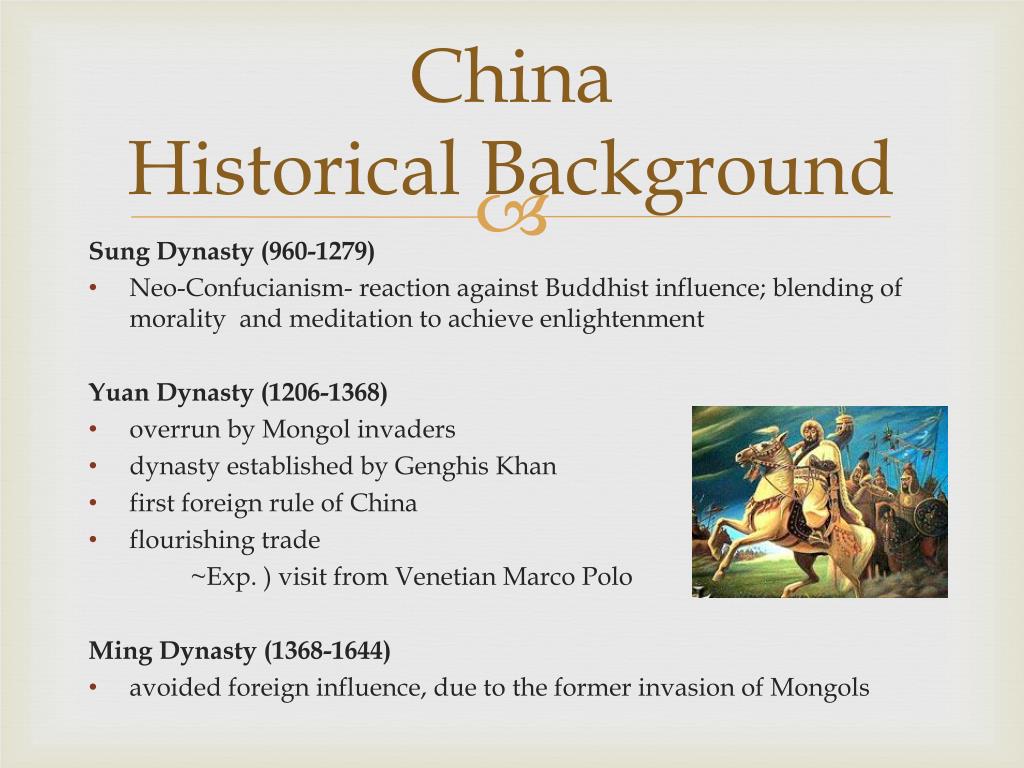 China
Historical Background

Sung Dynasty (960-1279)
• Neo-Confucianism- reaction against Buddhist influence; blending of morality and meditation to achieve enlightenment

Yuan Dynasty (1206-1368)
• overrun by Mongol invaders
• dynasty established by Genghis Khan
• first foreign rule of China
• flourishing trade
~Exp. ) visit from Venetian Marco Polo

Ming Dynasty (1368-1644)
• avoided foreign influence, due to the former invasion of Mongols